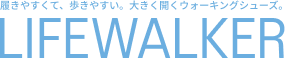 履きやすくて、歩きやすい。大きく開くウォーキングシューズ。
LIFEWALKER